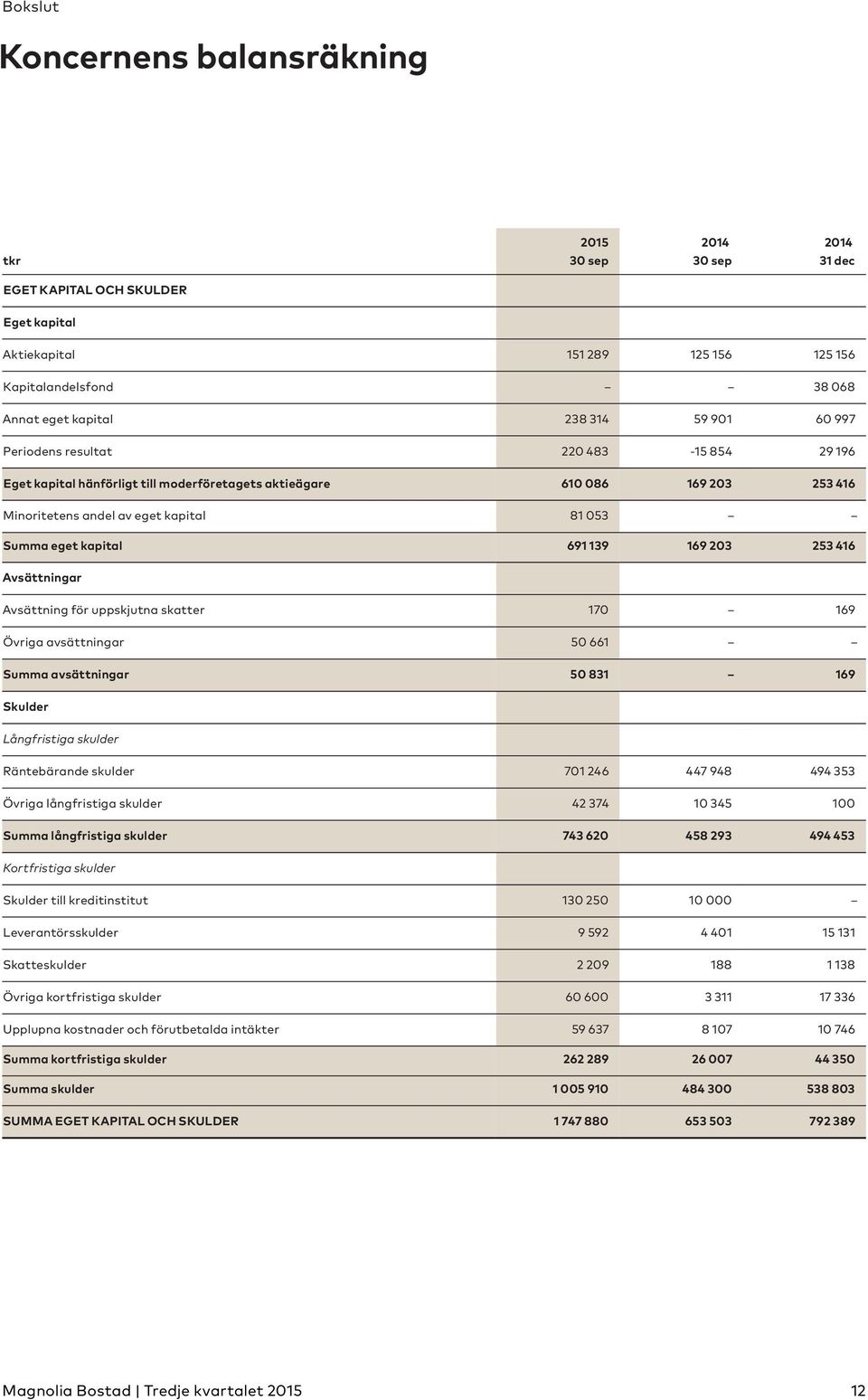 Bokslut

Koncernens balansräkning

| tkr | 2015 30 sep | 2014 30 sep | 2014 31 dec |
|---|---|---|---|
| EGET KAPITAL OCH SKULDER | | | |
| Eget kapital | | | |
| Aktiekapital | 151 289 | 125 156 | 125 156 |
| Kapitalandelsfond | – | – | 38 068 |
| Annat eget kapital | 238 314 | 59 901 | 60 997 |
| Periodens resultat | 220 483 | -15 854 | 29 196 |
| Eget kapital hänförligt till moderföretagets aktieägare | 610 086 | 169 203 | 253 416 |
| Minoritetens andel av eget kapital | 81 053 | – | – |
| Summa eget kapital | 691 139 | 169 203 | 253 416 |
| Avsättningar | | | |
| Avsättning för uppskjutna skatter | 170 | – | 169 |
| Övriga avsättningar | 50 661 | – | – |
| Summa avsättningar | 50 831 | – | 169 |
| Skulder | | | |
| Långfristiga skulder | | | |
| Räntebärande skulder | 701 246 | 447 948 | 494 353 |
| Övriga långfristiga skulder | 42 374 | 10 345 | 100 |
| Summa långfristiga skulder | 743 620 | 458 293 | 494 453 |
| Kortfristiga skulder | | | |
| Skulder till kreditinstitut | 130 250 | 10 000 | – |
| Leverantörsskulder | 9 592 | 4 401 | 15 131 |
| Skatteskulder | 2 209 | 188 | 1 138 |
| Övriga kortfristiga skulder | 60 600 | 3 311 | 17 336 |
| Upplupna kostnader och förutbetalda intäkter | 59 637 | 8 107 | 10 746 |
| Summa kortfristiga skulder | 262 289 | 26 007 | 44 350 |
| Summa skulder | 1 005 910 | 484 300 | 538 803 |
| SUMMA EGET KAPITAL OCH SKULDER | 1 747 880 | 653 503 | 792 389 |

Magnolia Bostad | Tredje kvartalet 2015 12